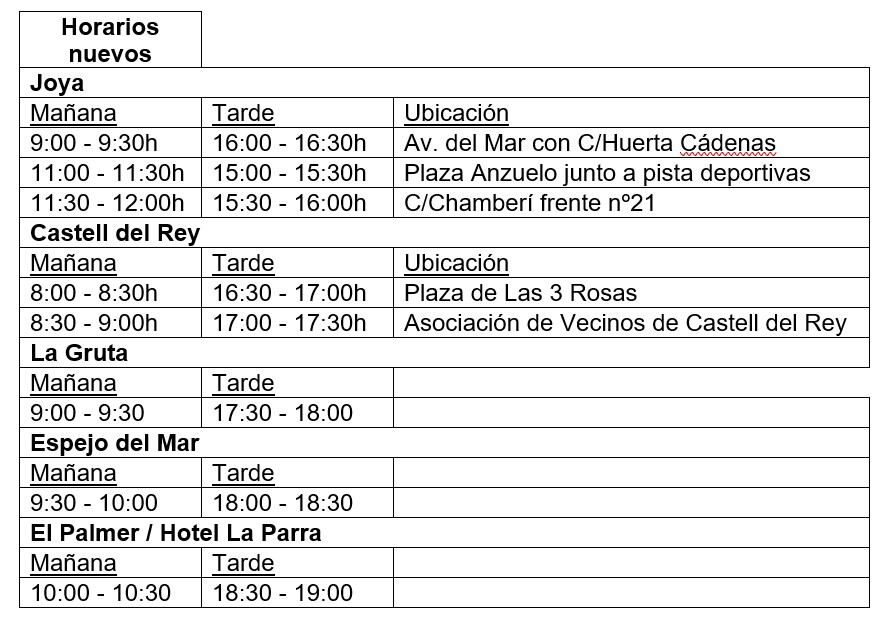 | Horarios nuevos | | |
|---|---|---|
| **Joya** | | |
| Mañana | Tarde | Ubicación |
| 9:00 - 9:30h | 16:00 - 16:30h | Av. del Mar con C/Huerta Cádenas |
| 11:00 - 11:30h | 15:00 - 15:30h | Plaza Anzuelo junto a pista deportivas |
| 11:30 - 12:00h | 15:30 - 16:00h | C/Chamberí frente nº21 |
| **Castell del Rey** | | |
| Mañana | Tarde | Ubicación |
| 8:00 - 8:30h | 16:30 - 17:00h | Plaza de Las 3 Rosas |
| 8:30 - 9:00h | 17:00 - 17:30h | Asociación de Vecinos de Castell del Rey |
| **La Gruta** | | |
| Mañana | Tarde | |
| 9:00 - 9:30 | 17:30 - 18:00 | |
| **Espejo del Mar** | | |
| Mañana | Tarde | |
| 9:30 - 10:00 | 18:00 - 18:30 | |
| **El Palmer / Hotel La Parra** | | |
| Mañana | Tarde | |
| 10:00 - 10:30 | 18:30 - 19:00 | |